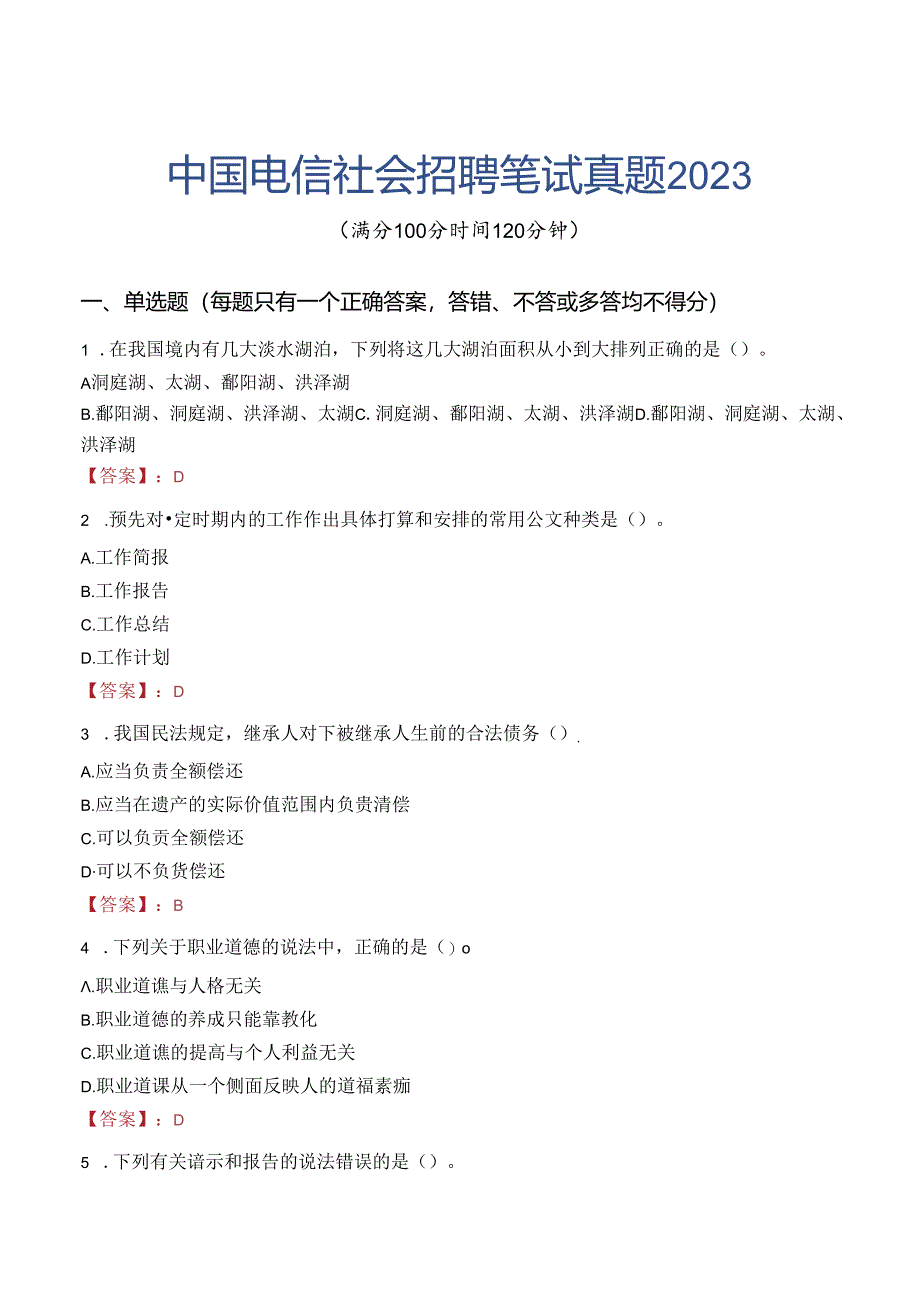 中国电信社会招聘笔试真题2023

（满分100分时间120分钟）

一、单选题（每题只有一个正确答案，答错、不答或多答均不得分）

1．在我国境内有几大淡水湖泊，下列将这几大湖泊面积从小到大排列正确的是（）。

A.洞庭湖、太湖、鄱阳湖、洪泽湖

B.鄱阳湖、洞庭湖、洪泽湖、太湖C.洞庭湖、鄱阳湖、太湖、洪泽湖D.鄱阳湖、洞庭湖、太湖、洪泽湖

【答案】：D

2 .预先对•定时期内的工作作出具体打算和安排的常用公文种类是（）。

A.工作简报

B.工作报告

C.工作总结

D.工作计划

【答案】：D

3 ．我国民法规定，继承人对下被继承人生前的合法债务（）.

A.应当负责全额偿还

B.应当在遗产的实际价值范围内负贵清偿

C.可以负责全额偿还

D·可以不负货偿还

【答案】：B

4 ．下列关于职业道德的说法中，正确的是（）o

A.职业道谯与人格无关

B.职业道德的养成只能靠教化

C.职业道谯的提高与个人利益无关

D.职业道课从一个侧面反映人的道福素痂

【答案】：D

5 ．下列有关谙示和报告的说法错误的是（）。